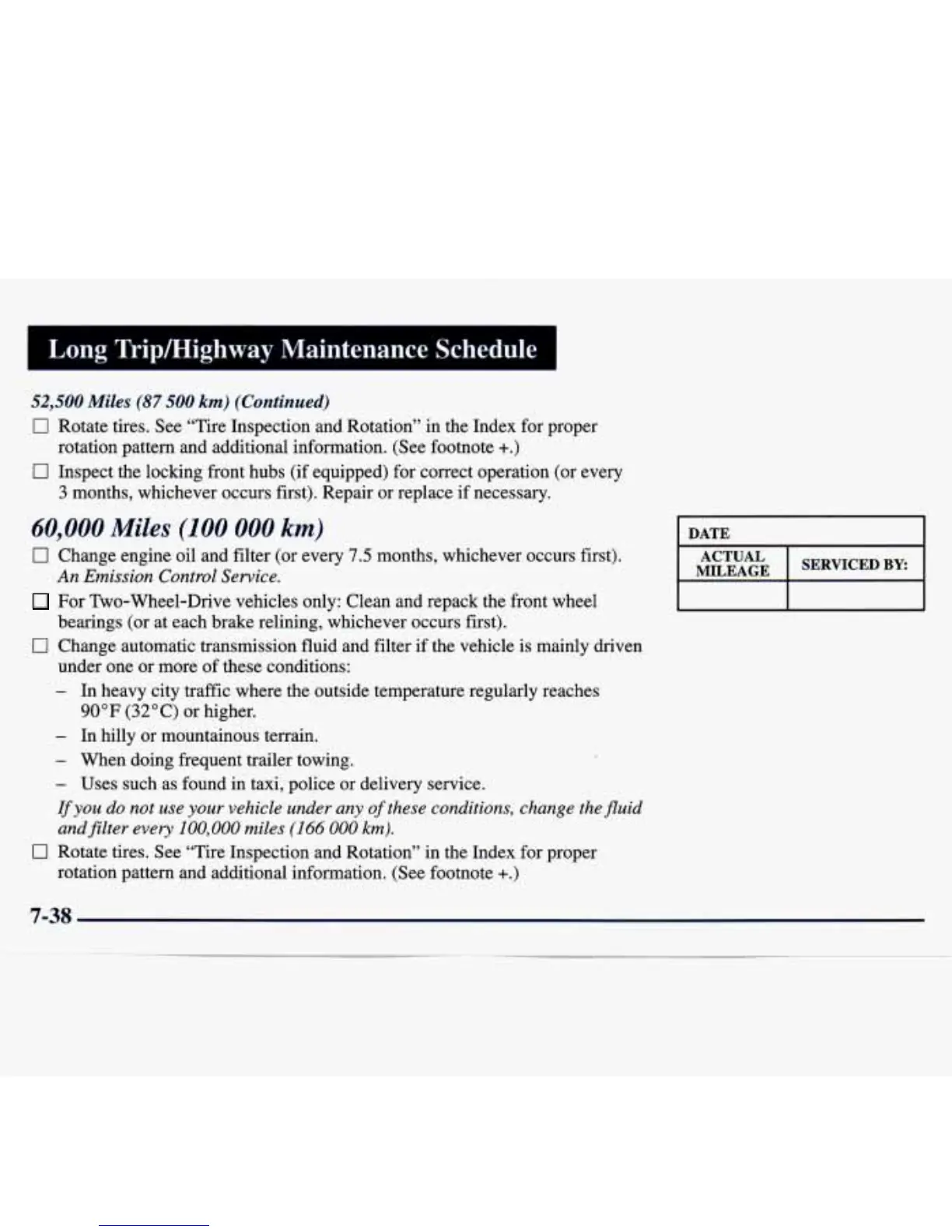 Long Trip/Highway Maintenance Schedule

52,500 Miles (87 500 km) (Continued)

☐ Rotate tires. See "Tire Inspection and Rotation" in the Index for proper rotation pattern and additional information. (See footnote +.)

☐ Inspect the locking front hubs (if equipped) for correct operation (or every 3 months, whichever occurs first). Repair or replace if necessary.

60,000 Miles (100 000 km)

☐ Change engine oil and filter (or every 7.5 months, whichever occurs first). An Emission Control Service.

☐ For Two-Wheel-Drive vehicles only: Clean and repack the front wheel bearings (or at each brake relining, whichever occurs first).

☐ Change automatic transmission fluid and filter if the vehicle is mainly driven under one or more of these conditions:

– In heavy city traffic where the outside temperature regularly reaches 90°F (32°C) or higher.

– In hilly or mountainous terrain.

– When doing frequent trailer towing.

– Uses such as found in taxi, police or delivery service.

If you do not use your vehicle under any of these conditions, change the fluid and filter every 100,000 miles (166 000 km).

☐ Rotate tires. See "Tire Inspection and Rotation" in the Index for proper rotation pattern and additional information. (See footnote +.)

| DATE | |
|---|---|
| ACTUAL MILEAGE | SERVICED BY: |
| | |

7-38